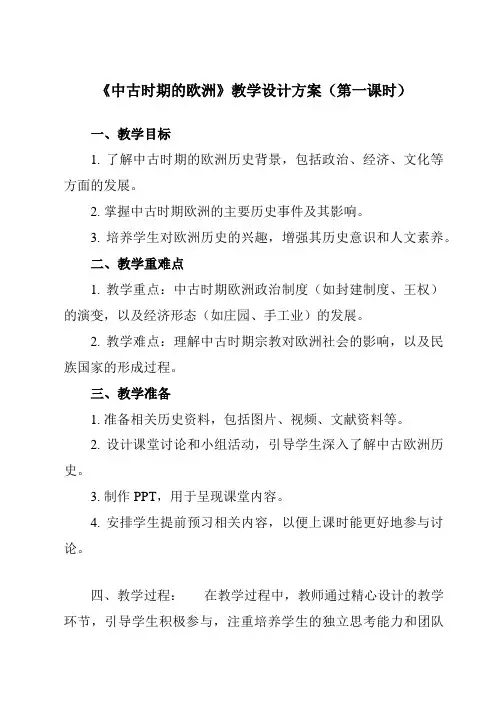 《中古时期的欧洲》教学设计方案（第一课时）

一、教学目标

1. 了解中古时期的欧洲历史背景，包括政治、经济、文化等方面的发展。

2. 掌握中古时期欧洲的主要历史事件及其影响。

3. 培养学生对欧洲历史的兴趣，增强其历史意识和人文素养。

二、教学重难点

1. 教学重点：中古时期欧洲政治制度（如封建制度、王权）的演变，以及经济形态（如庄园、手工业）的发展。

2. 教学难点：理解中古时期宗教对欧洲社会的影响，以及民族国家的形成过程。

三、教学准备

1. 准备相关历史资料，包括图片、视频、文献资料等。

2. 设计课堂讨论和小组活动，引导学生深入了解中古欧洲历史。

3. 制作 PPT，用于呈现课堂内容。

4. 安排学生提前预习相关内容，以便上课时能更好地参与讨论。

四、教学过程：　　在教学过程中，教师通过精心设计的教学环节，引导学生积极参与，注重培养学生的独立思考能力和团队